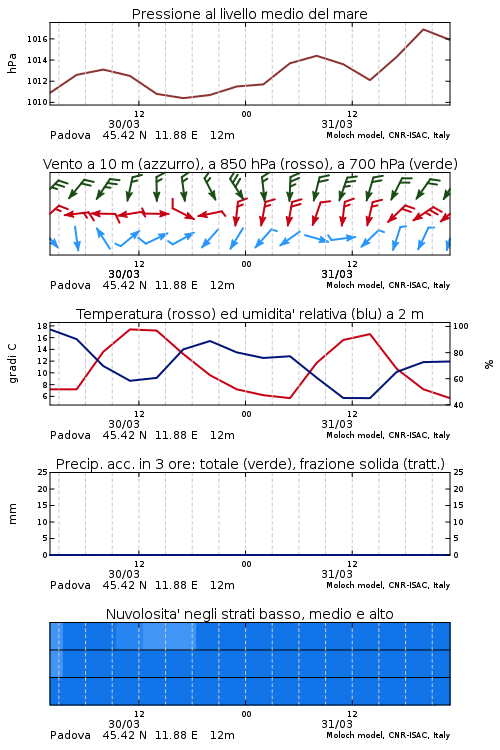 Pressione al livello medio del mare

hPa

1016
1014
1012
1010

12 00 12
30/03 31/03
Padova 45.42 N 11.88 E 12m
Moloch model, CNR-ISAC, Italy

Vento a 10 m (azzurro), a 850 hPa (rosso), a 700 hPa (verde)

12 00 12
30/03 31/03
Padova 45.42 N 11.88 E 12m
Moloch model, CNR-ISAC, Italy

Temperatura (rosso) ed umidita' relativa (blu) a 2 m

gradi C

18
16
14
12
10
8
6

100
80
60
40

%

12 00 12
30/03 31/03
Padova 45.42 N 11.88 E 12m
Moloch model, CNR-ISAC, Italy

Precip. acc. in 3 ore: totale (verde), frazione solida (tratt.)

mm

25
20
15
10
5
0

25
20
15
10
5
0

12 00 12
30/03 31/03
Padova 45.42 N 11.88 E 12m
Moloch model, CNR-ISAC, Italy

Nuvolosita' negli strati basso, medio e alto

12 00 12
30/03 31/03
Padova 45.42 N 11.88 E 12m
Moloch model, CNR-ISAC, Italy